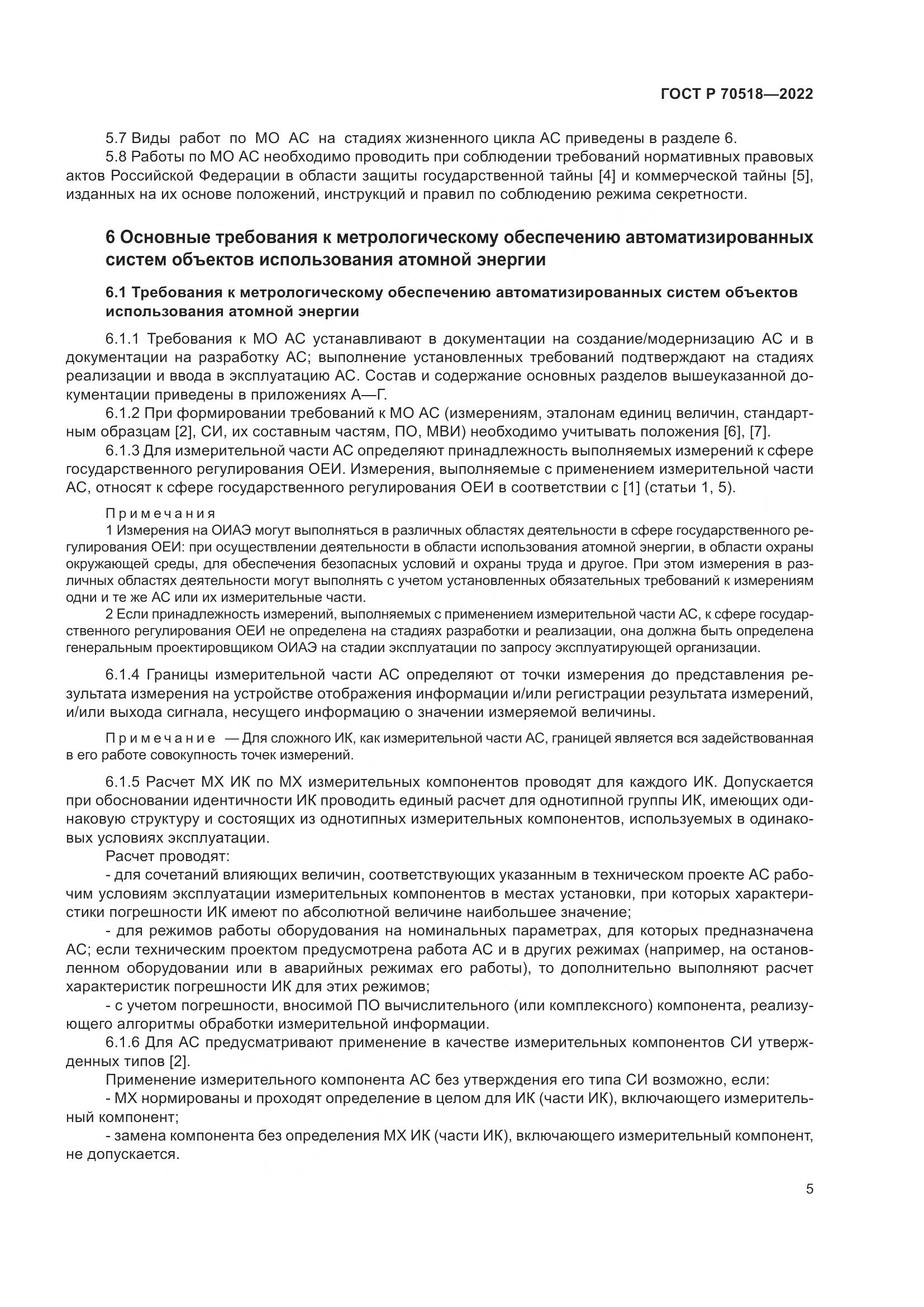 ГОСТ Р 70518—2022

5.7 Виды работ по МО АС на стадиях жизненного цикла АС приведены в разделе 6.

5.8 Работы по МО АС необходимо проводить при соблюдении требований нормативных правовых актов Российской Федерации в области защиты государственной тайны [4] и коммерческой тайны [5], изданных на их основе положений, инструкций и правил по соблюдению режима секретности.

6 Основные требования к метрологическому обеспечению автоматизированных систем объектов использования атомной энергии

6.1 Требования к метрологическому обеспечению автоматизированных систем объектов использования атомной энергии

6.1.1 Требования к МО АС устанавливают в документации на создание/модернизацию АС и в документации на разработку АС; выполнение установленных требований подтверждают на стадиях реализации и ввода в эксплуатацию АС. Состав и содержание основных разделов вышеуказанной документации приведены в приложениях А—Г.

6.1.2 При формировании требований к МО АС (измерениям, эталонам единиц величин, стандартным образцам [2], СИ, их составным частям, ПО, МВИ) необходимо учитывать положения [6], [7].

6.1.3 Для измерительной части АС определяют принадлежность выполняемых измерений к сфере государственного регулирования ОЕИ. Измерения, выполняемые с применением измерительной части АС, относят к сфере государственного регулирования ОЕИ в соответствии с [1] (статьи 1, 5).

Примечания

1 Измерения на ОИАЭ могут выполняться в различных областях деятельности в сфере государственного регулирования ОЕИ: при осуществлении деятельности в области использования атомной энергии, в области охраны окружающей среды, для обеспечения безопасных условий и охраны труда и другое. При этом измерения в различных областях деятельности могут выполнять с учетом установленных обязательных требований к измерениям одни и те же АС или их измерительные части.

2 Если принадлежность измерений, выполняемых с применением измерительной части АС, к сфере государственного регулирования ОЕИ не определена на стадиях разработки и реализации, она должна быть определена генеральным проектировщиком ОИАЭ на стадии эксплуатации по запросу эксплуатирующей организации.

6.1.4 Границы измерительной части АС определяют от точки измерения до представления результата измерения на устройстве отображения информации и/или регистрации результата измерений, и/или выхода сигнала, несущего информацию о значении измеряемой величины.

Примечание — Для сложного ИК, как измерительной части АС, границей является вся задействованная в его работе совокупность точек измерений.

6.1.5 Расчет МХ ИК по МХ измерительных компонентов проводят для каждого ИК. Допускается при обосновании идентичности ИК проводить единый расчет для однотипной группы ИК, имеющих одинаковую структуру и состоящих из однотипных измерительных компонентов, используемых в одинаковых условиях эксплуатации.

Расчет проводят:

- для сочетаний влияющих величин, соответствующих указанным в техническом проекте АС рабочим условиям эксплуатации измерительных компонентов в местах установки, при которых характеристики погрешности ИК имеют по абсолютной величине наибольшее значение;

- для режимов работы оборудования на номинальных параметрах, для которых предназначена АС; если техническим проектом предусмотрена работа АС и в других режимах (например, на остановленном оборудовании или в аварийных режимах его работы), то дополнительно выполняют расчет характеристик погрешности ИК для этих режимов;

- с учетом погрешности, вносимой ПО вычислительного (или комплексного) компонента, реализующего алгоритмы обработки измерительной информации.

6.1.6 Для АС предусматривают применение в качестве измерительных компонентов СИ утвержденных типов [2].

Применение измерительного компонента АС без утверждения его типа СИ возможно, если:

- МХ нормированы и проходят определение в целом для ИК (части ИК), включающего измерительный компонент;

- замена компонента без определения МХ ИК (части ИК), включающего измерительный компонент, не допускается.

5